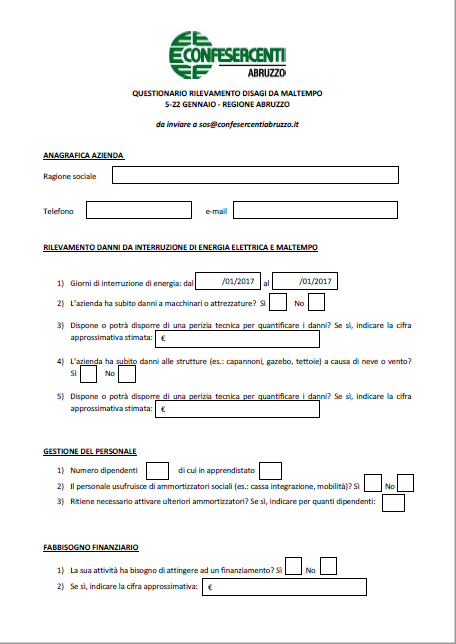 CONFESERCENTI
ABRUZZO

QUESTIONARIO RILEVAMENTO DISAGI DA MALTEMPO
5-22 GENNAIO - REGIONE ABRUZZO

da inviare a sos@confesercentiabruzzo.it

ANAGRAFICA AZIENDA

Ragione sociale

Telefono e-mail

RILEVAMENTO DANNI DA INTERRUZIONE DI ENERGIA ELETTRICA E MALTEMPO

1) Giorni di interruzione di energia: dal /01/2017 al /01/2017
2) L'azienda ha subito danni a macchinari o attrezzature? Sì No
3) Dispone o potrà disporre di una perizia tecnica per quantificare i danni? Se sì, indicare la cifra approssimativa stimata: €
4) L'azienda ha subito danni alle strutture (es.: capannoni, gazebo, tettoie) a causa di neve o vento? Sì No
5) Dispone o potrà disporre di una perizia tecnica per quantificare i danni? Se sì, indicare la cifra approssimativa stimata: €

GESTIONE DEL PERSONALE

1) Numero dipendenti di cui in apprendistato
2) Il personale usufruisce di ammortizzatori sociali (es.: cassa integrazione, mobilità)? Sì No
3) Ritiene necessario attivare ulteriori ammortizzatori? Se sì, indicare per quanti dipendenti:

FABBISOGNO FINANZIARIO

1) La sua attività ha bisogno di attingere ad un finanziamento? Sì No
2) Se sì, indicare la cifra approssimativa: €